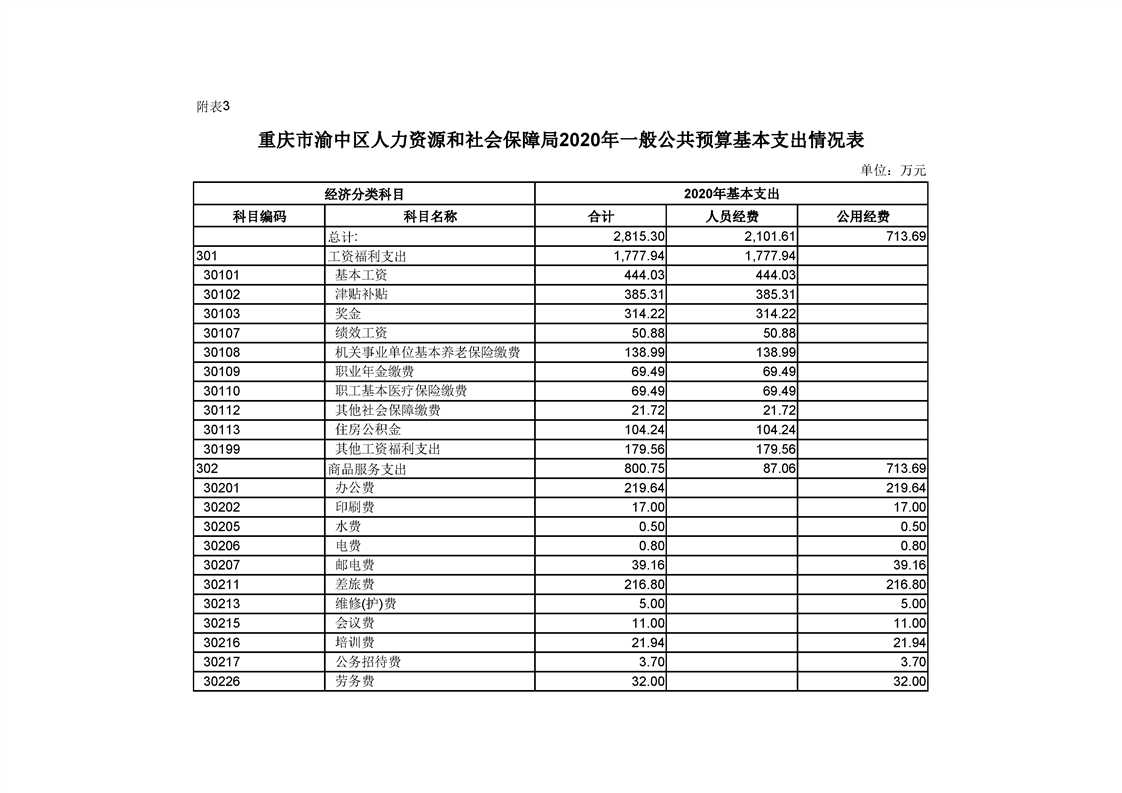 附表3

重庆市渝中区人力资源和社会保障局2020年一般公共预算基本支出情况表

单位：万元

| 经济分类科目 | | 2020年基本支出 | | |
|---|---|---|---|---|
| 科目编码 | 科目名称 | 合计 | 人员经费 | 公用经费 |
| | 总计: | 2,815.30 | 2,101.61 | 713.69 |
| 301 | 工资福利支出 | 1,777.94 | 1,777.94 | |
| 30101 | 基本工资 | 444.03 | 444.03 | |
| 30102 | 津贴补贴 | 385.31 | 385.31 | |
| 30103 | 奖金 | 314.22 | 314.22 | |
| 30107 | 绩效工资 | 50.88 | 50.88 | |
| 30108 | 机关事业单位基本养老保险缴费 | 138.99 | 138.99 | |
| 30109 | 职业年金缴费 | 69.49 | 69.49 | |
| 30110 | 职工基本医疗保险缴费 | 69.49 | 69.49 | |
| 30112 | 其他社会保障缴费 | 21.72 | 21.72 | |
| 30113 | 住房公积金 | 104.24 | 104.24 | |
| 30199 | 其他工资福利支出 | 179.56 | 179.56 | |
| 302 | 商品服务支出 | 800.75 | 87.06 | 713.69 |
| 30201 | 办公费 | 219.64 | | 219.64 |
| 30202 | 印刷费 | 17.00 | | 17.00 |
| 30205 | 水费 | 0.50 | | 0.50 |
| 30206 | 电费 | 0.80 | | 0.80 |
| 30207 | 邮电费 | 39.16 | | 39.16 |
| 30211 | 差旅费 | 216.80 | | 216.80 |
| 30213 | 维修(护)费 | 5.00 | | 5.00 |
| 30215 | 会议费 | 11.00 | | 11.00 |
| 30216 | 培训费 | 21.94 | | 21.94 |
| 30217 | 公务招待费 | 3.70 | | 3.70 |
| 30226 | 劳务费 | 32.00 | | 32.00 |